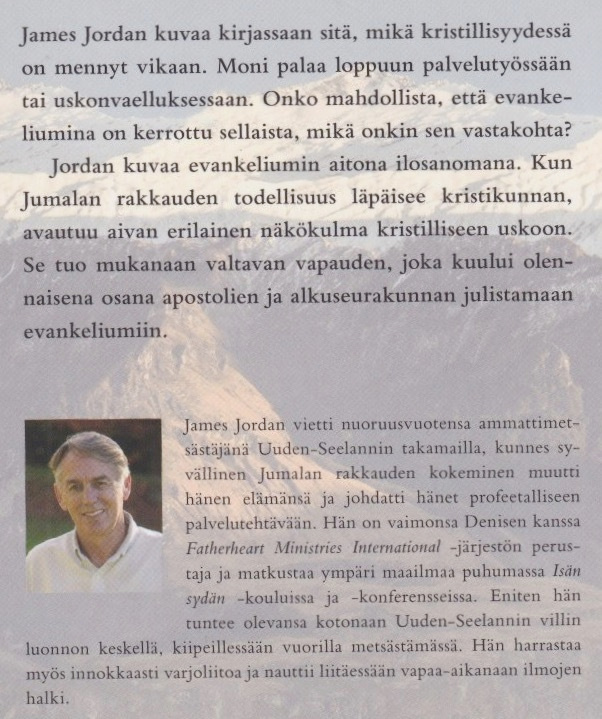 James Jordan kuvaa kirjassaan sitä, mikä kristillisyydessä on mennyt vikaan. Moni palaa loppuun palvelutyössään tai uskonvaelluksessaan. Onko mahdollista, että evankeliumina on kerrottu sellaista, mikä onkin sen vastakohta?

Jordan kuvaa evankeliumin aitona ilosanomana. Kun Jumalan rakkauden todellisuus läpäisee kristikunnan, avautuu aivan erilainen näkökulma kristilliseen uskoon. Se tuo mukanaan valtavan vapauden, joka kuului olennaisena osana apostolien ja alkuseurakunnan julistamaan evankeliumiin.

James Jordan vietti nuoruusvuotensa ammattimetsästäjänä Uuden-Seelannin takamailla, kunnes syvällinen Jumalan rakkauden kokeminen muutti hänen elämänsä ja johdatti hänet profeetalliseen palvelutehtävään. Hän on vaimonsa Denisen kanssa Fatherheart Ministries International -järjestön perustaja ja matkustaa ympäri maailmaa puhumassa Isän sydän -kouluissa ja -konferensseissa. Eniten hän tuntee olevansa kotonaan Uuden-Seelannin villin luonnon keskellä, kiipeillessään vuorilla metsästämässä. Hän harrastaa myös innokkaasti varjoliitoa ja nauttii liitäessään vapaa-aikanaan ilmojen halki.